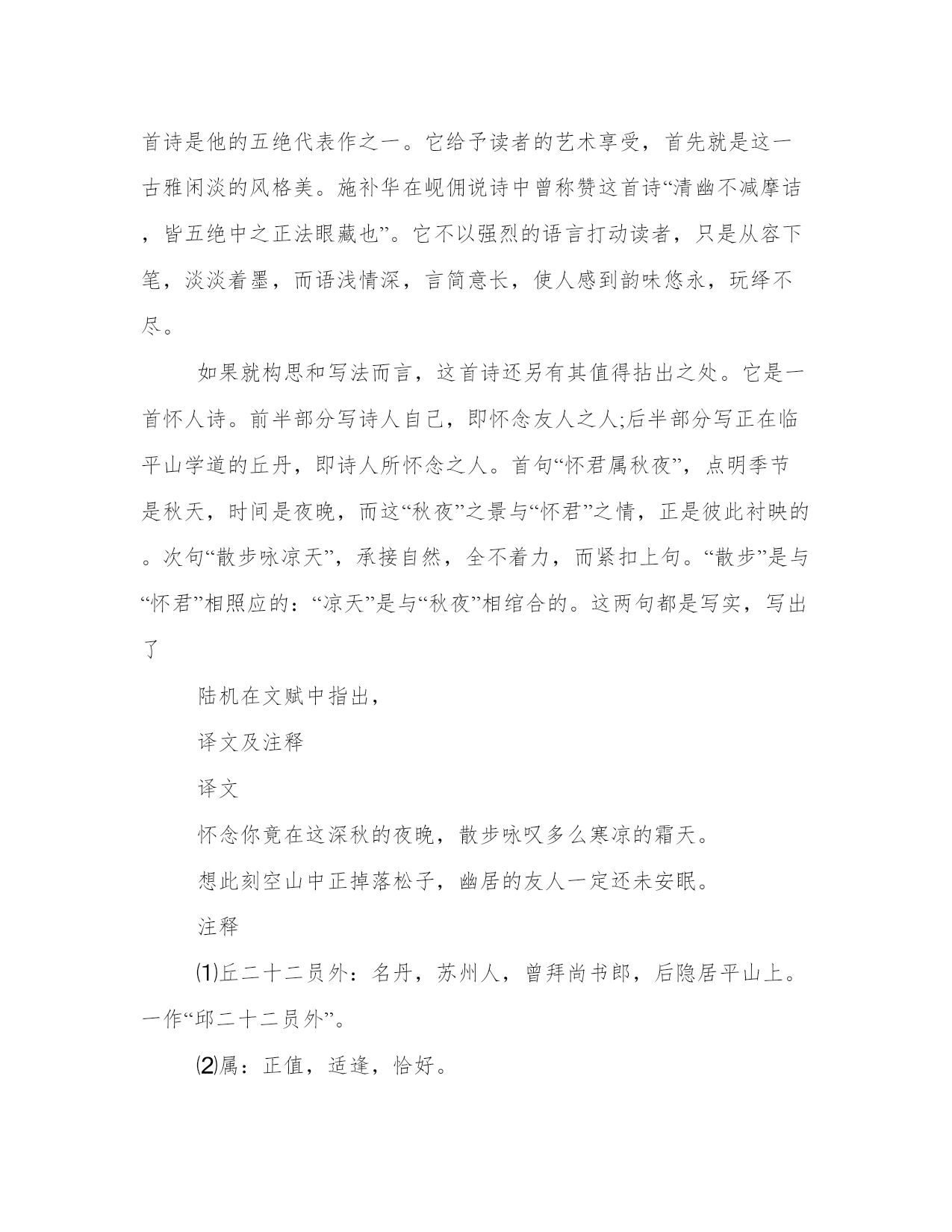 首诗是他的五绝代表作之一。它给予读者的艺术享受，首先就是这一古雅闲淡的风格美。施补华在岘佣说诗中曾称赞这首诗“清幽不减摩诘，皆五绝中之正法眼藏也”。它不以强烈的语言打动读者，只是从容下笔，淡淡着墨，而语浅情深，言简意长，使人感到韵味悠永，玩绎不尽。

如果就构思和写法而言，这首诗还另有其值得拈出之处。它是一首怀人诗。前半部分写诗人自己，即怀念友人之人;后半部分写正在临平山学道的丘丹，即诗人所怀念之人。首句“怀君属秋夜”，点明季节是秋天，时间是夜晚，而这“秋夜”之景与“怀君”之情，正是彼此衬映的。次句“散步咏凉天”，承接自然，全不着力，而紧扣上句。“散步”是与“怀君”相照应的：“凉天”是与“秋夜”相绾合的。这两句都是写实，写出了

陆机在文赋中指出，

译文及注释

译文

怀念你竟在这深秋的夜晚，散步咏叹多么寒凉的霜天。

想此刻空山中正掉落松子，幽居的友人一定还未安眠。

注释

⑴丘二十二员外：名丹，苏州人，曾拜尚书郎，后隐居平山上。一作“邱二十二员外”。

⑵属：正值，适逢，恰好。